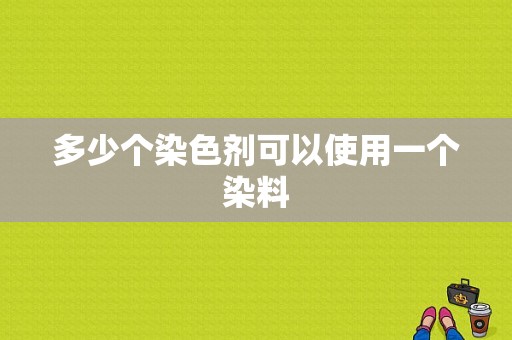 多少个染色剂可以使用一个染料